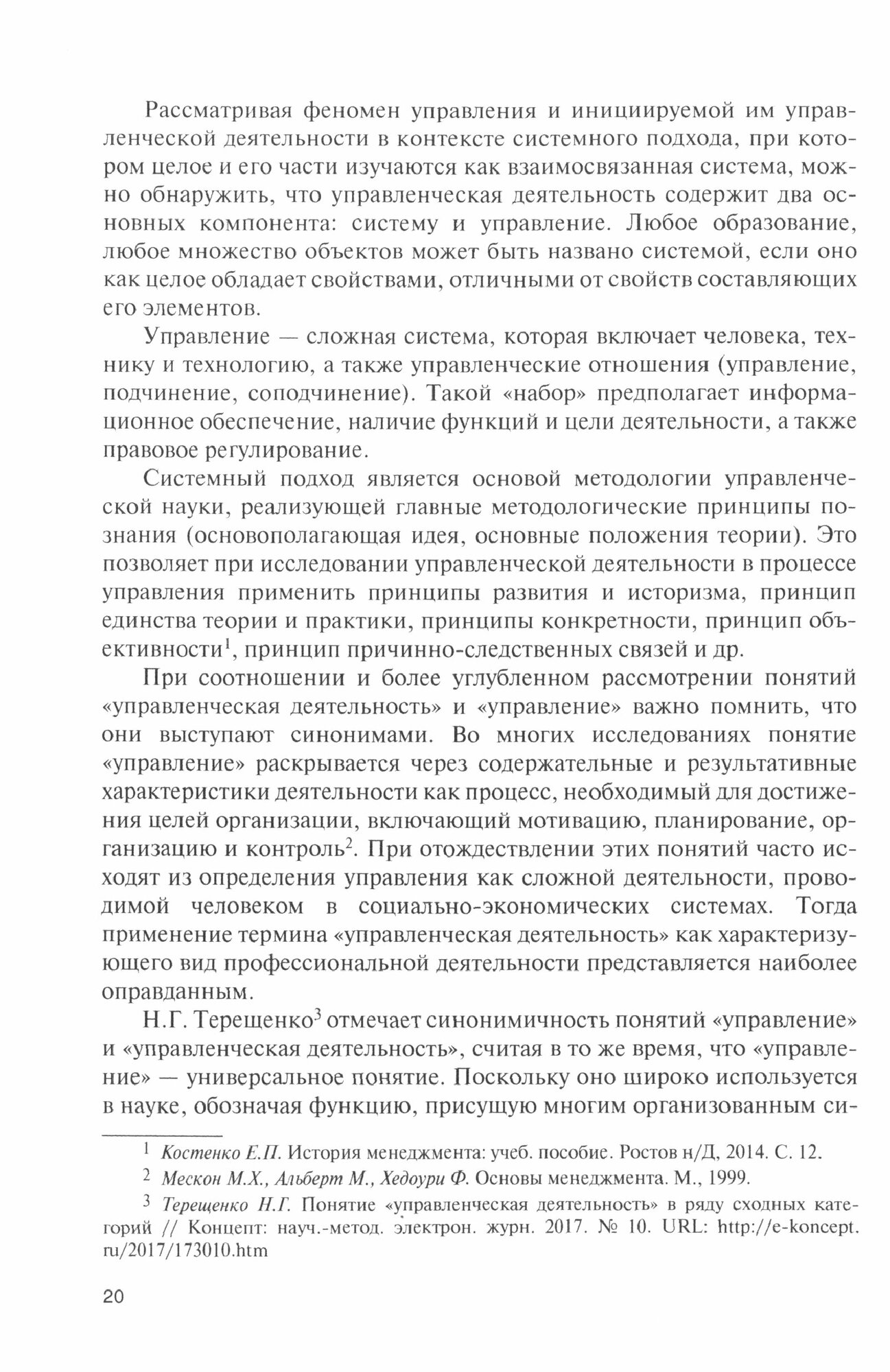 Рассматривая феномен управления и инициируемой им управленческой деятельности в контексте системного подхода, при котором целое и его части изучаются как взаимосвязанная система, можно обнаружить, что управленческая деятельность содержит два основных компонента: систему и управление. Любое образование, любое множество объектов может быть названо системой, если оно как целое обладает свойствами, отличными от свойств составляющих его элементов.

Управление — сложная система, которая включает человека, технику и технологию, а также управленческие отношения (управление, подчинение, соподчинение). Такой «набор» предполагает информационное обеспечение, наличие функций и цели деятельности, а также правовое регулирование.

Системный подход является основой методологии управленческой науки, реализующей главные методологические принципы познания (основополагающая идея, основные положения теории). Это позволяет при исследовании управленческой деятельности в процессе управления применить принципы развития и историзма, принцип единства теории и практики, принципы конкретности, принцип объективности$^1$, принцип причинно-следственных связей и др.

При соотношении и более углубленном рассмотрении понятий «управленческая деятельность» и «управление» важно помнить, что они выступают синонимами. Во многих исследованиях понятие «управление» раскрывается через содержательные и результативные характеристики деятельности как процесс, необходимый для достижения целей организации, включающий мотивацию, планирование, организацию и контроль$^2$. При отождествлении этих понятий часто исходят из определения управления как сложной деятельности, проводимой человеком в социально-экономических системах. Тогда применение термина «управленческая деятельность» как характеризующего вид профессиональной деятельности представляется наиболее оправданным.

Н.Г. Терещенко$^3$ отмечает синонимичность понятий «управление» и «управленческая деятельность», считая в то же время, что «управление» — универсальное понятие. Поскольку оно широко используется в науке, обозначая функцию, присущую многим организованным си-

$^1$ Костенко Е.П. История менеджмента: учеб. пособие. Ростов н/Д, 2014. С. 12.

$^2$ Мескон М.Х., Альберт М., Хедоури Ф. Основы менеджмента. М., 1999.

$^3$ Терещенко Н.Г. Понятие «управленческая деятельность» в ряду сходных категорий // Концепт: науч.-метод. электрон. журн. 2017. № 10. URL: http://e-koncept.ru/2017/173010.htm

20